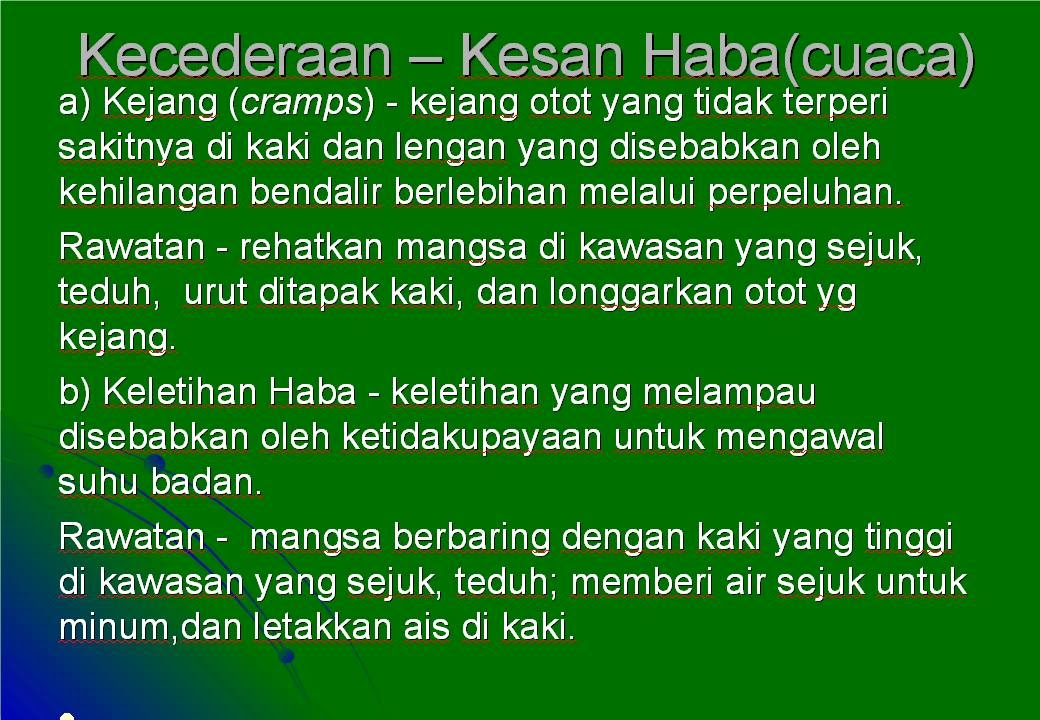 Kecederaan – Kesan Haba(cuaca)

a) Kejang (cramps) - kejang otot yang tidak terperi sakitnya di kaki dan lengan yang disebabkan oleh kehilangan bendalir berlebihan melalui perpeluhan.

Rawatan - rehatkan mangsa di kawasan yang sejuk, teduh, urut ditapak kaki, dan longgarkan otot yg kejang.

b) Keletihan Haba - keletihan yang melampau disebabkan oleh ketidakupayaan untuk mengawal suhu badan.

Rawatan - mangsa berbaring dengan kaki yang tinggi di kawasan yang sejuk, teduh; memberi air sejuk untuk minum,dan letakkan ais di kaki.